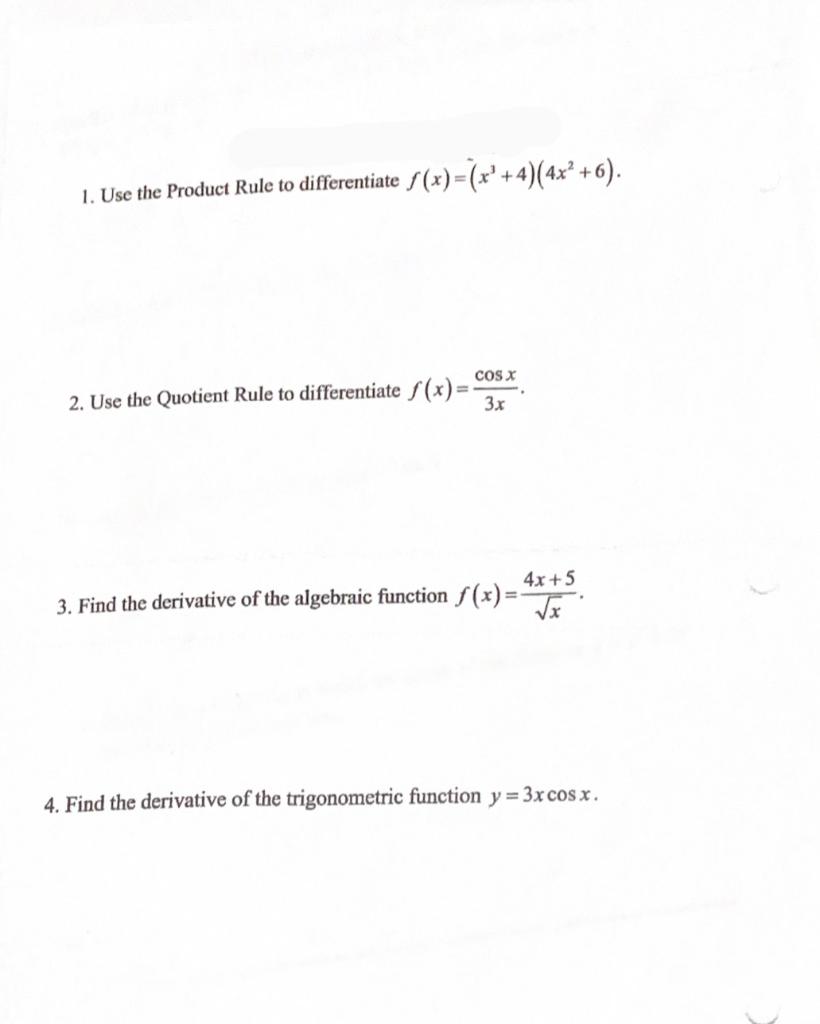 1. Use the Product Rule to differentiate $f(x)=(x^3+4)(4x^2+6)$.

2. Use the Quotient Rule to differentiate $f(x)=\frac{\cos x}{3x}$.

3. Find the derivative of the algebraic function $f(x)=\frac{4x+5}{\sqrt{x}}$.

4. Find the derivative of the trigonometric function $y=3x\cos x$.